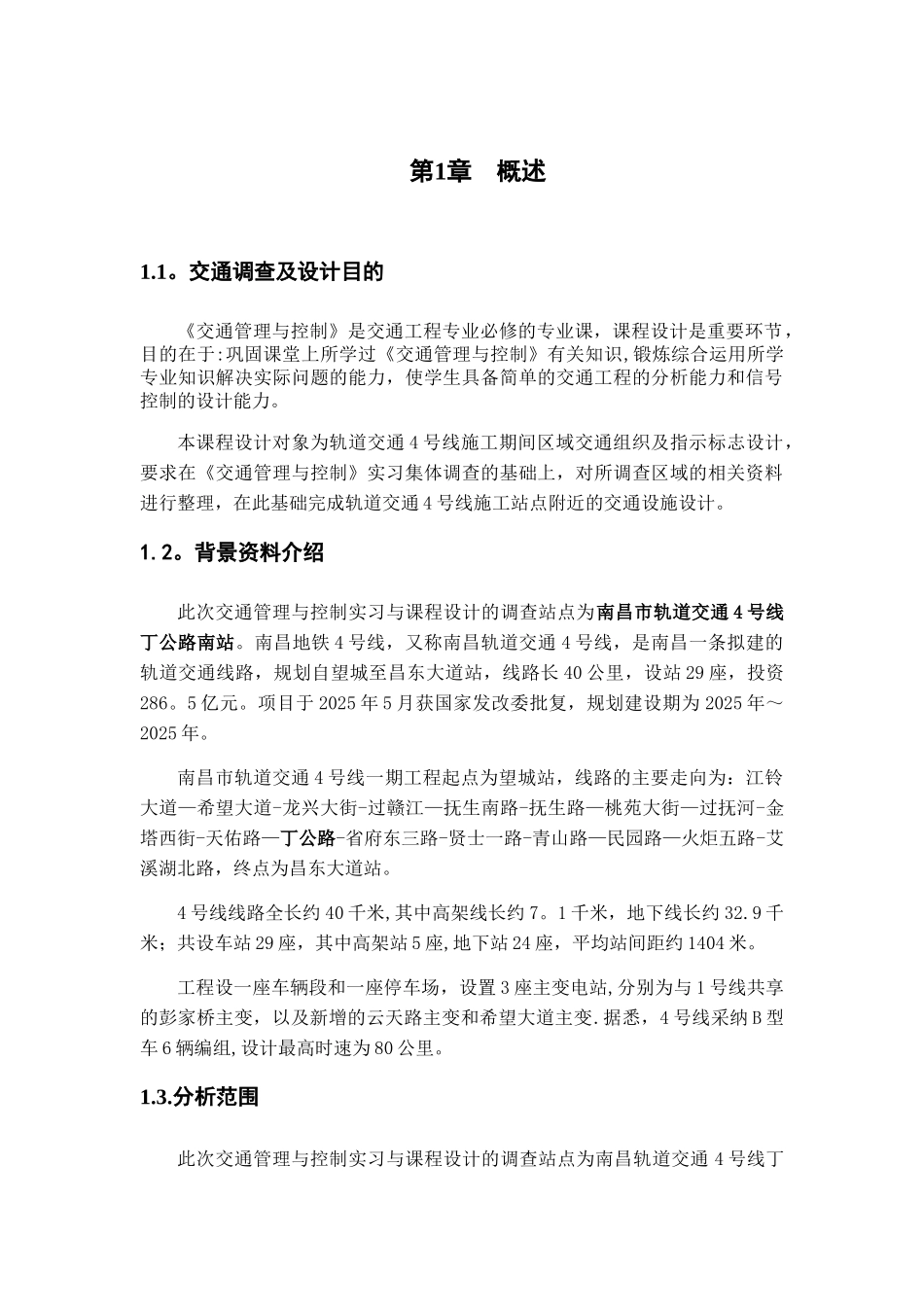 第1章　概述

1.1。交通调查及设计目的

《交通管理与控制》是交通工程专业必修的专业课，课程设计是重要环节，目的在于:巩固课堂上所学过《交通管理与控制》有关知识,锻炼综合运用所学专业知识解决实际问题的能力，使学生具备简单的交通工程的分析能力和信号控制的设计能力。

本课程设计对象为轨道交通4号线施工期间区域交通组织及指示标志设计，要求在《交通管理与控制》实习集体调查的基础上，对所调查区域的相关资料进行整理，在此基础完成轨道交通4号线施工站点附近的交通设施设计。

1.2。背景资料介绍

此次交通管理与控制实习与课程设计的调查站点为南昌市轨道交通4号线丁公路南站。南昌地铁4号线，又称南昌轨道交通4号线，是南昌一条拟建的轨道交通线路，规划自望城至昌东大道站，线路长40公里，设站29座，投资286。5亿元。项目于2025年5月获国家发改委批复，规划建设期为2025年～2025年。

南昌市轨道交通4号线一期工程起点为望城站，线路的主要走向为：江铃大道—希望大道-龙兴大街-过赣江—抚生南路-抚生路—桃苑大街—过抚河-金塔西街-天佑路—丁公路-省府东三路-贤士一路-青山路—民园路—火炬五路-艾溪湖北路，终点为昌东大道站。

4号线线路全长约40千米,其中高架线长约7。1千米，地下线长约32.9千米；共设车站29座，其中高架站5座,地下站24座，平均站间距约1404米。

工程设一座车辆段和一座停车场，设置3座主变电站,分别为与1号线共享的彭家桥主变，以及新增的云天路主变和希望大道主变.据悉，4号线采纳B型车6辆编组,设计最高时速为80公里。

1.3.分析范围

此次交通管理与控制实习与课程设计的调查站点为南昌轨道交通4号线丁